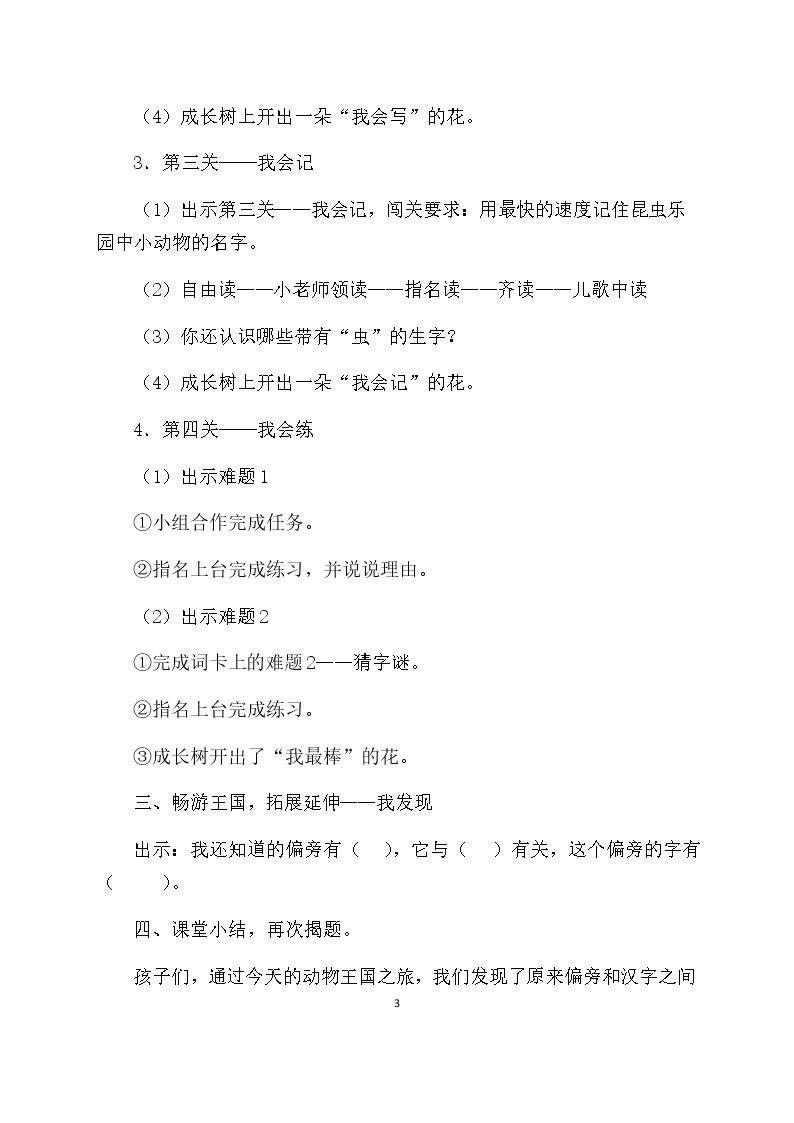 （4）成长树上开出一朵“我会写”的花。

3．第三关——我会记

（1）出示第三关——我会记，闯关要求：用最快的速度记住昆虫乐园中小动物的名字。

（2）自由读——小老师领读——指名读——齐读——儿歌中读

（3）你还认识哪些带有“虫”的生字？

（4）成长树上开出一朵“我会记”的花。

4．第四关——我会练

（1）出示难题1

①小组合作完成任务。

②指名上台完成练习，并说说理由。

（2）出示难题2

①完成词卡上的难题2——猜字谜。

②指名上台完成练习。

③成长树开出了“我最棒”的花。

三、畅游王国，拓展延伸——我发现

出示：我还知道的偏旁有（ ），它与（ ）有关，这个偏旁的字有（ ）。

四、课堂小结，再次揭题。

孩子们，通过今天的动物王国之旅，我们发现了原来偏旁和汉字之间

3